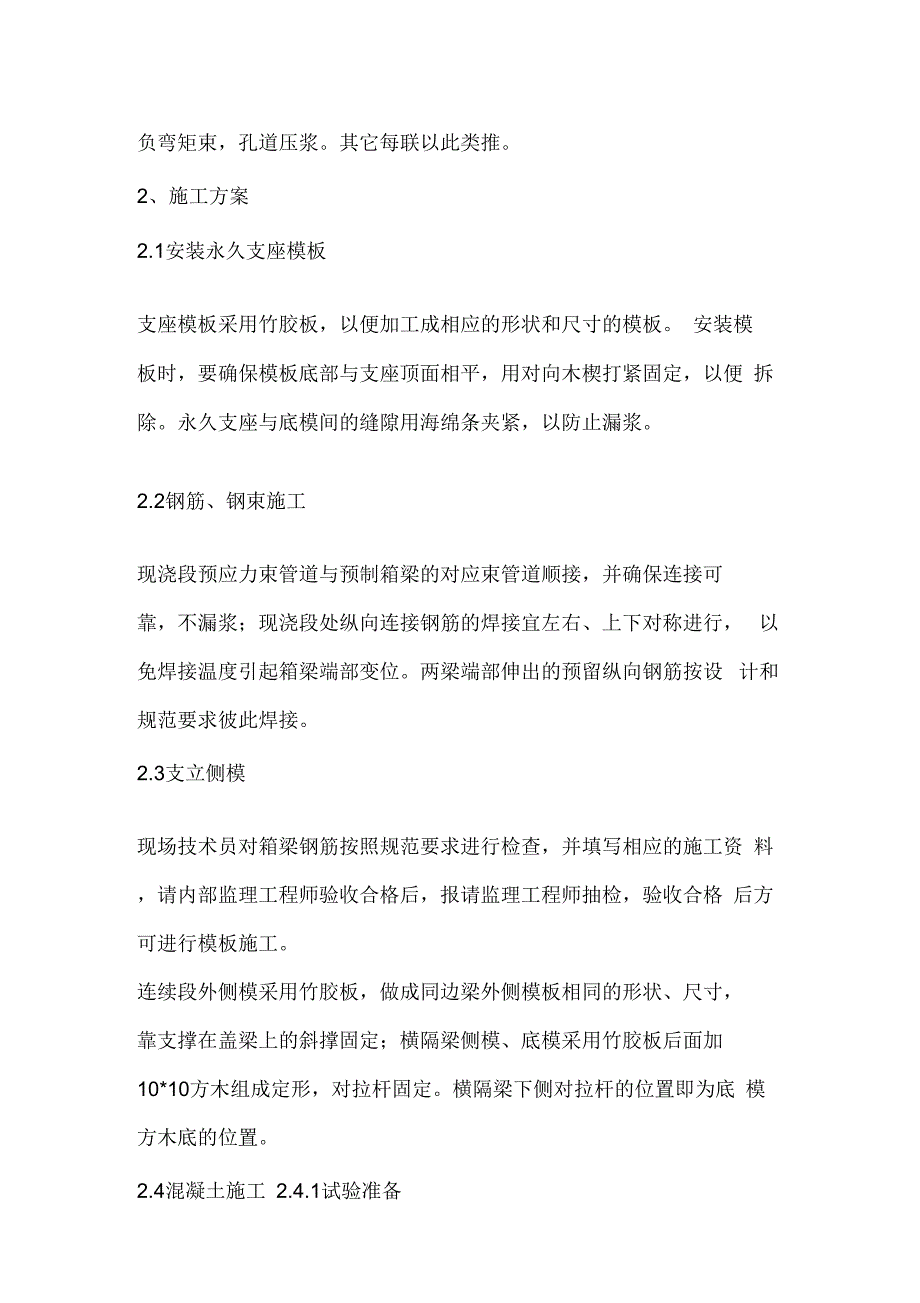 负弯矩束，孔道压浆。其它每联以此类推。

2、施工方案

2.1安装永久支座模板

支座模板采用竹胶板，以便加工成相应的形状和尺寸的模板。 安装模板时，要确保模板底部与支座顶面相平，用对向木楔打紧固定，以便 拆除。永久支座与底模间的缝隙用海绵条夹紧，以防止漏浆。

2.2钢筋、钢束施工

现浇段预应力束管道与预制箱梁的对应束管道顺接，并确保连接可靠，不漏浆；现浇段处纵向连接钢筋的焊接宜左右、上下对称进行， 以免焊接温度引起箱梁端部变位。两梁端部伸出的预留纵向钢筋按设 计和规范要求彼此焊接。

2.3支立侧模

现场技术员对箱梁钢筋按照规范要求进行检查，并填写相应的施工资 料，请内部监理工程师验收合格后，报请监理工程师抽检，验收合格 后方可进行模板施工。
连续段外侧模采用竹胶板，做成同边梁外侧模板相同的形状、尺寸，靠支撑在盖梁上的斜撑固定；横隔梁侧模、底模采用竹胶板后面加10*10方木组成定形，对拉杆固定。横隔梁下侧对拉杆的位置即为底 模方木底的位置。

2.4混凝土施工 2.4.1试验准备